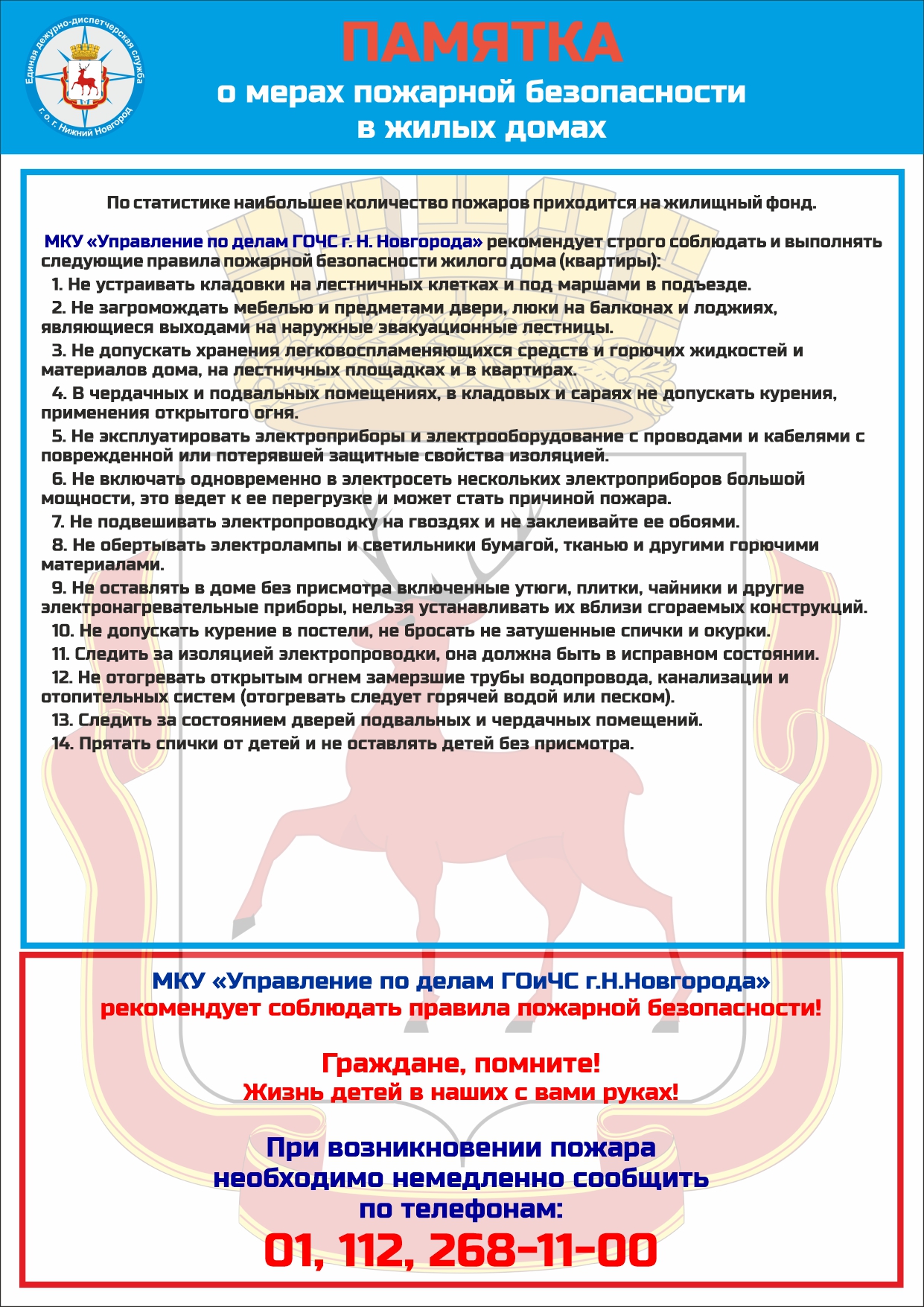 Единая дежурно-диспетчерская служба г. о. г. Нижний Новгород

ПАМЯТКА
о мерах пожарной безопасности в жилых домах

По статистике наибольшее количество пожаров приходится на жилищный фонд.

МКУ «Управление по делам ГОЧС г. Н. Новгорода» рекомендует строго соблюдать и выполнять следующие правила пожарной безопасности жилого дома (квартиры):

1. Не устраивать кладовки на лестничных клетках и под маршами в подъезде.

2. Не загромождать мебелью и предметами двери, люки на балконах и лоджиях, являющиеся выходами на наружные эвакуационные лестницы.

3. Не допускать хранения легковоспламеняющихся средств и горючих жидкостей и материалов дома, на лестничных площадках и в квартирах.

4. В чердачных и подвальных помещениях, в кладовых и сараях не допускать курения, применения открытого огня.

5. Не эксплуатировать электроприборы и электрооборудование с проводами и кабелями с поврежденной или потерявшей защитные свойства изоляцией.

6. Не включать одновременно в электросеть нескольких электроприборов большой мощности, это ведет к ее перегрузке и может стать причиной пожара.

7. Не подвешивать электропроводку на гвоздях и не заклеивайте ее обоями.

8. Не обертывать электролампы и светильники бумагой, тканью и другими горючими материалами.

9. Не оставлять в доме без присмотра включенные утюги, плитки, чайники и другие электронагревательные приборы, нельзя устанавливать их вблизи сгораемых конструкций.

10. Не допускать курение в постели, не бросать не затушенные спички и окурки.

11. Следить за изоляцией электропроводки, она должна быть в исправном состоянии.

12. Не отогревать открытым огнем замерзшие трубы водопровода, канализации и отопительных систем (отогревать следует горячей водой или песком).

13. Следить за состоянием дверей подвальных и чердачных помещений.

14. Прятать спички от детей и не оставлять детей без присмотра.

МКУ «Управление по делам ГОиЧС г.Н.Новгорода»
рекомендует соблюдать правила пожарной безопасности!

Граждане, помните!
Жизнь детей в наших с вами руках!

При возникновении пожара
необходимо немедленно сообщить
по телефонам:
01, 112, 268-11-00